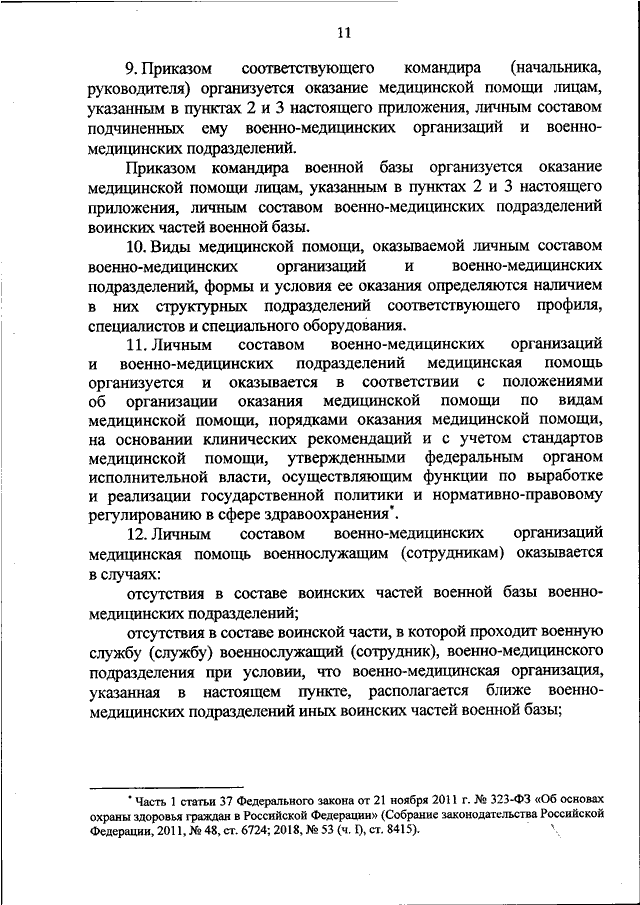 11

9. Приказом соответствующего командира (начальника, руководителя) организуется оказание медицинской помощи лицам, указанным в пунктах 2 и 3 настоящего приложения, личным составом подчиненных ему военно-медицинских организаций и военно-медицинских подразделений.

Приказом командира военной базы организуется оказание медицинской помощи лицам, указанным в пунктах 2 и 3 настоящего приложения, личным составом военно-медицинских подразделений воинских частей военной базы.

10. Виды медицинской помощи, оказываемой личным составом военно-медицинских организаций и военно-медицинских подразделений, формы и условия ее оказания определяются наличием в них структурных подразделений соответствующего профиля, специалистов и специального оборудования.

11. Личным составом военно-медицинских организаций и военно-медицинских подразделений медицинская помощь организуется и оказывается в соответствии с положениями об организации оказания медицинской помощи по видам медицинской помощи, порядками оказания медицинской помощи, на основании клинических рекомендаций и с учетом стандартов медицинской помощи, утвержденными федеральным органом исполнительной власти, осуществляющим функции по выработке и реализации государственной политики и нормативно-правовому регулированию в сфере здравоохранения*.

12. Личным составом военно-медицинских организаций медицинская помощь военнослужащим (сотрудникам) оказывается в случаях:

отсутствия в составе воинских частей военной базы военно-медицинских подразделений;

отсутствия в составе воинской части, в которой проходит военную службу (службу) военнослужащий (сотрудник), военно-медицинского подразделения при условии, что военно-медицинская организация, указанная в настоящем пункте, располагается ближе военно-медицинских подразделений иных воинских частей военной базы;

* Часть 1 статьи 37 Федерального закона от 21 ноября 2011 г. № 323-ФЗ «Об основах охраны здоровья граждан в Российской Федерации» (Собрание законодательства Российской Федерации, 2011, № 48, ст. 6724; 2018, № 53 (ч. I), ст. 8415).